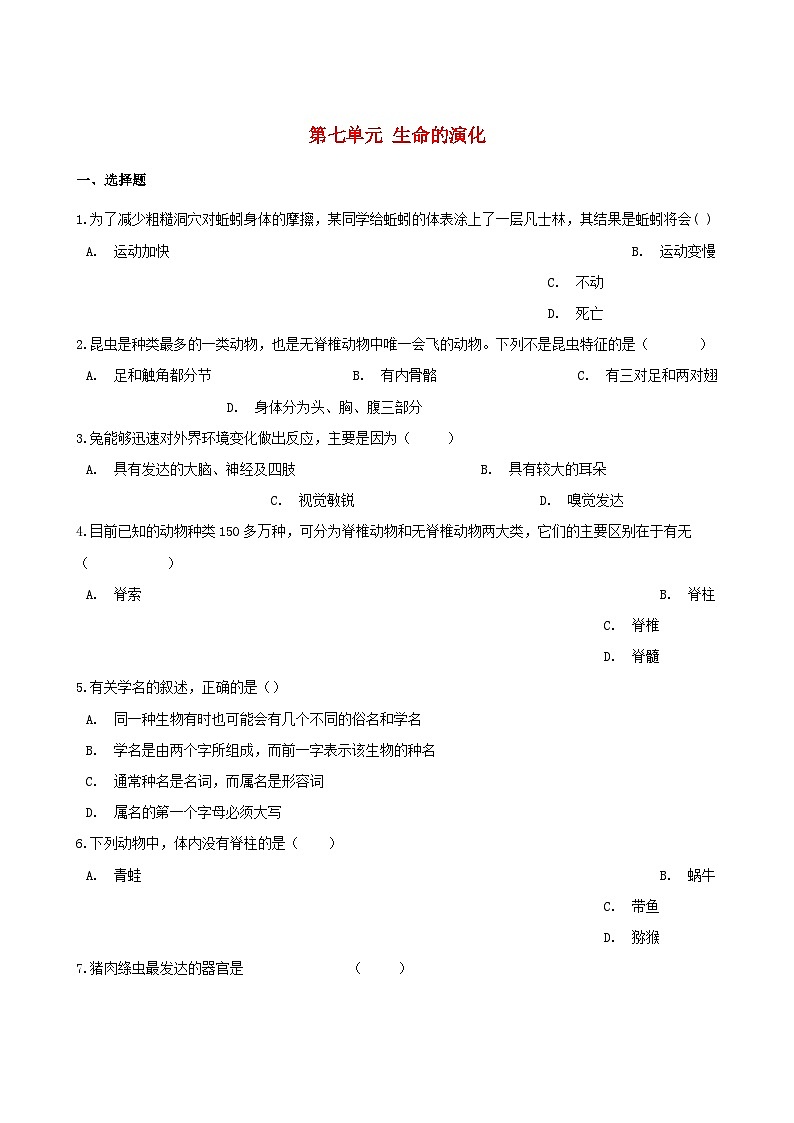 第七单元 生命的演化

一、选择题

1.为了减少粗糙洞穴对蚯蚓身体的摩擦，某同学给蚯蚓的体表涂上了一层凡士林，其结果是蚯蚓将会( )

A. 运动加快

B. 运动变慢

C. 不动

D. 死亡

2.昆虫是种类最多的一类动物，也是无脊椎动物中唯一会飞的动物。下列不是昆虫特征的是（　　）

A. 足和触角都分节

B. 有内骨骼

C. 有三对足和两对翅

D. 身体分为头、胸、腹三部分

3.兔能够迅速对外界环境变化做出反应，主要是因为（　　）

A. 具有发达的大脑、神经及四肢

B. 具有较大的耳朵

C. 视觉敏锐

D. 嗅觉发达

4.目前已知的动物种类150多万种，可分为脊椎动物和无脊椎动物两大类，它们的主要区别在于有无（　　）

A. 脊索

B. 脊柱

C. 脊椎

D. 脊髓

5.有关学名的叙述，正确的是()

A. 同一种生物有时也可能会有几个不同的俗名和学名

B. 学名是由两个字所组成，而前一字表示该生物的种名

C. 通常种名是名词，而属名是形容词

D. 属名的第一个字母必须大写

6.下列动物中，体内没有脊柱的是（　　）

A. 青蛙

B. 蜗牛

C. 带鱼

D. 猕猴

7.猪肉绦虫最发达的器官是　　　　　（　　）